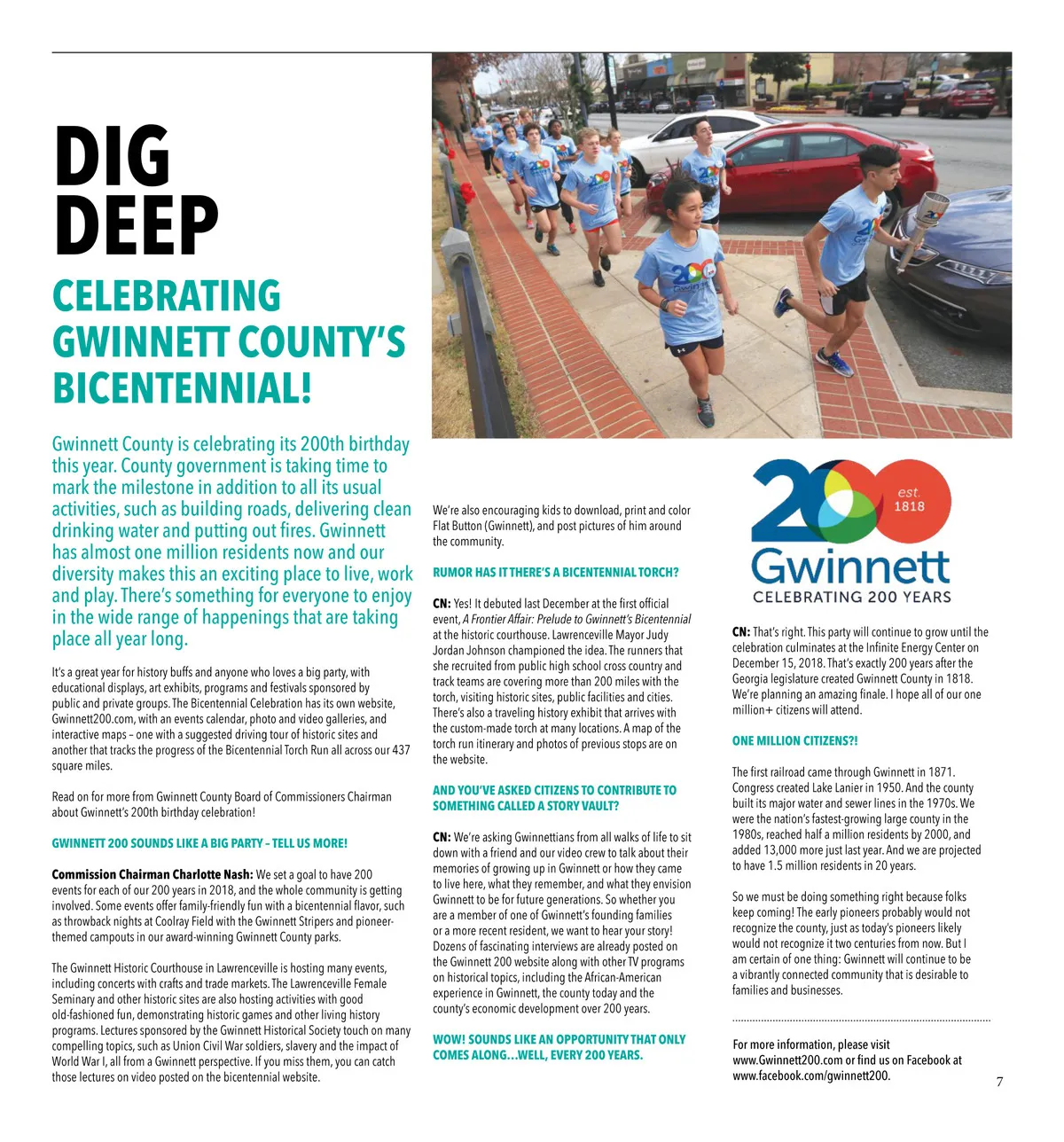 DIG DEEP

CELEBRATING GWINNETT COUNTY'S BICENTENNIAL!

Gwinnett County is celebrating its 200th birthday this year. County government is taking time to mark the milestone in addition to all its usual activities, such as building roads, delivering clean drinking water and putting out fires. Gwinnett has almost one million residents now and our diversity makes this an exciting place to live, work and play. There's something for everyone to enjoy in the wide range of happenings that are taking place all year long.

It's a great year for history buffs and anyone who loves a big party, with educational displays, art exhibits, programs and festivals sponsored by public and private groups. The Bicentennial Celebration has its own website, Gwinnett200.com, with an events calendar, photo and video galleries, and interactive maps – one with a suggested driving tour of historic sites and another that tracks the progress of the Bicentennial Torch Run all across our 437 square miles.

Read on for more from Gwinnett County Board of Commissioners Chairman about Gwinnett's 200th birthday celebration!

GWINNETT 200 SOUNDS LIKE A BIG PARTY – TELL US MORE!

Commission Chairman Charlotte Nash: We set a goal to have 200 events for each of our 200 years in 2018, and the whole community is getting involved. Some events offer family-friendly fun with a bicentennial flavor, such as throwback nights at Coolray Field with the Gwinnett Stripers and pioneer-themed campouts in our award-winning Gwinnett County parks.

The Gwinnett Historic Courthouse in Lawrenceville is hosting many events, including concerts with crafts and trade markets. The Lawrenceville Female Seminary and other historic sites are also hosting activities with good old-fashioned fun, demonstrating historic games and other living history programs. Lectures sponsored by the Gwinnett Historical Society touch on many compelling topics, such as Union Civil War soldiers, slavery and the impact of World War I, all from a Gwinnett perspective. If you miss them, you can catch those lectures on video posted on the bicentennial website.

We're also encouraging kids to download, print and color Flat Button (Gwinnett), and post pictures of him around the community.

RUMOR HAS IT THERE'S A BICENTENNIAL TORCH?

CN: Yes! It debuted last December at the first official event, A Frontier Affair: Prelude to Gwinnett's Bicentennial at the historic courthouse. Lawrenceville Mayor Judy Jordan Johnson championed the idea. The runners that she recruited from public high school cross country and track teams are covering more than 200 miles with the torch, visiting historic sites, public facilities and cities. There's also a traveling history exhibit that arrives with the custom-made torch at many locations. A map of the torch run itinerary and photos of previous stops are on the website.

AND YOU'VE ASKED CITIZENS TO CONTRIBUTE TO SOMETHING CALLED A STORY VAULT?

CN: We're asking Gwinnettians from all walks of life to sit down with a friend and our video crew to talk about their memories of growing up in Gwinnett or how they came to live here, what they remember, and what they envision Gwinnett to be for future generations. So whether you are a member of one of Gwinnett's founding families or a more recent resident, we want to hear your story! Dozens of fascinating interviews are already posted on the Gwinnett 200 website along with other TV programs on historical topics, including the African-American experience in Gwinnett, the county today and the county's economic development over 200 years.

WOW! SOUNDS LIKE AN OPPORTUNITY THAT ONLY COMES ALONG…WELL, EVERY 200 YEARS.

200 est. 1818
Gwinnett
CELEBRATING 200 YEARS

CN: That's right. This party will continue to grow until the celebration culminates at the Infinite Energy Center on December 15, 2018. That's exactly 200 years after the Georgia legislature created Gwinnett County in 1818. We're planning an amazing finale. I hope all of our one million+ citizens will attend.

ONE MILLION CITIZENS?!

The first railroad came through Gwinnett in 1871. Congress created Lake Lanier in 1950. And the county built its major water and sewer lines in the 1970s. We were the nation's fastest-growing large county in the 1980s, reached half a million residents by 2000, and added 13,000 more just last year. And we are projected to have 1.5 million residents in 20 years.

So we must be doing something right because folks keep coming! The early pioneers probably would not recognize the county, just as today's pioneers likely would not recognize it two centuries from now. But I am certain of one thing: Gwinnett will continue to be a vibrantly connected community that is desirable to families and businesses.

For more information, please visit www.Gwinnett200.com or find us on Facebook at www.facebook.com/gwinnett200.

7